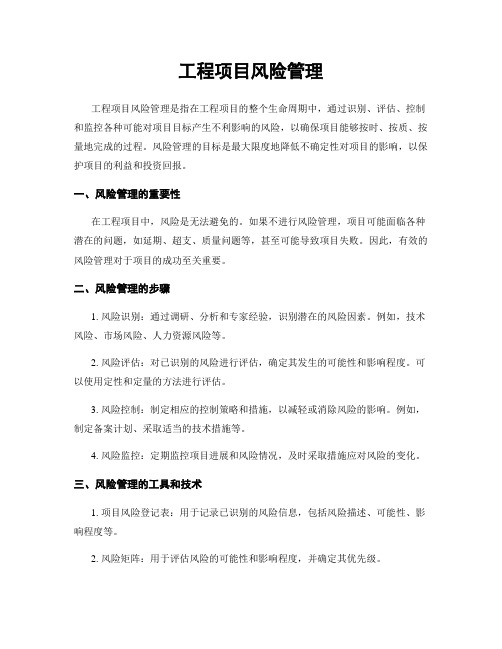 工程项目风险管理

工程项目风险管理是指在工程项目的整个生命周期中，通过识别、评估、控制和监控各种可能对项目目标产生不利影响的风险，以确保项目能够按时、按质、按量地完成的过程。风险管理的目标是最大限度地降低不确定性对项目的影响，以保护项目的利益和投资回报。

一、风险管理的重要性

在工程项目中，风险是无法避免的。如果不进行风险管理，项目可能面临各种潜在的问题，如延期、超支、质量问题等，甚至可能导致项目失败。因此，有效的风险管理对于项目的成功至关重要。

二、风险管理的步骤

1.风险识别：通过调研、分析和专家经验，识别潜在的风险因素。例如，技术风险、市场风险、人力资源风险等。

2.风险评估：对已识别的风险进行评估，确定其发生的可能性和影响程度。可以使用定性和定量的方法进行评估。

3.风险控制：制定相应的控制策略和措施，以减轻或消除风险的影响。例如，制定备案计划、采取适当的技术措施等。

4.风险监控：定期监控项目进展和风险情况，及时采取措施应对风险的变化。

三、风险管理的工具和技术

1.项目风险登记表：用于记录已识别的风险信息，包括风险描述、可能性、影响程度等。

2.风险矩阵：用于评估风险的可能性和影响程度，并确定其优先级。